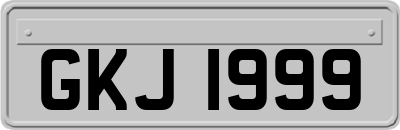 GKJ 1999